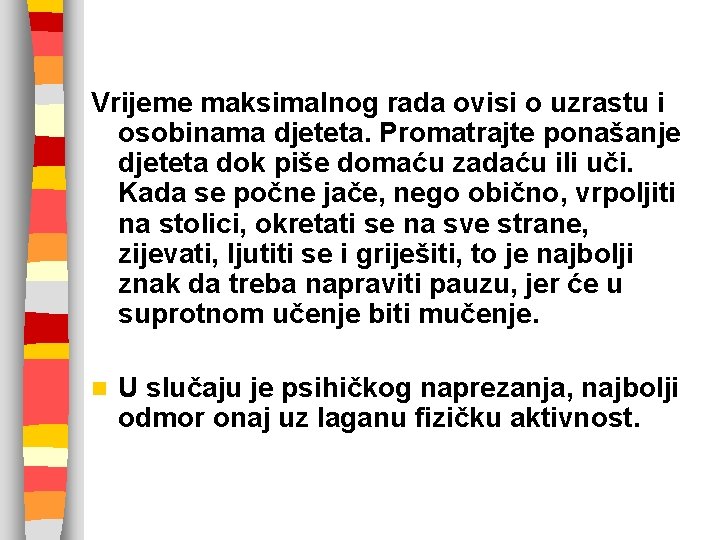 Vrijeme maksimalnog rada ovisi o uzrastu i osobinama djeteta. Promatrajte ponašanje djeteta dok piše domaću zadaću ili uči. Kada se počne jače, nego obično, vrpoljiti na stolici, okretati se na sve strane, zijevati, ljutiti se i griješiti, to je najbolji znak da treba napraviti pauzu, jer će u suprotnom učenje biti mučenje.

U slučaju je psihičkog naprezanja, najbolji odmor onaj uz laganu fizičku aktivnost.